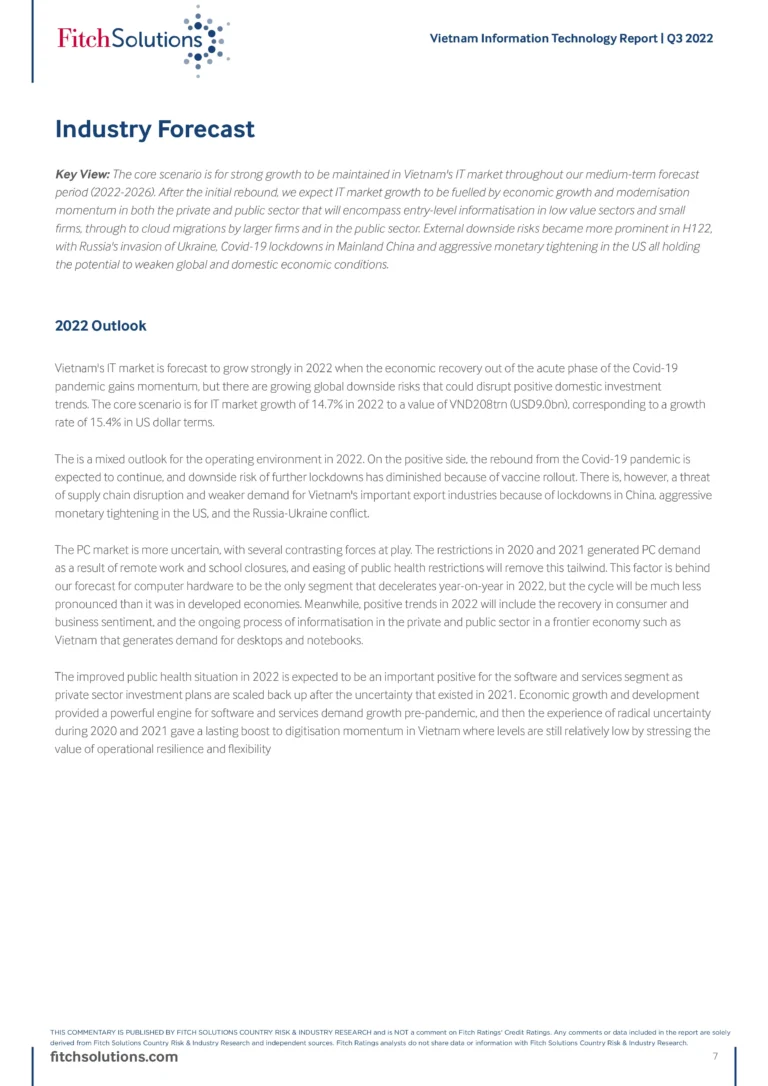 FitchSolutions

Vietnam Information Technology Report | Q3 2022

Industry Forecast

Key View: The core scenario is for strong growth to be maintained in Vietnam's IT market throughout our medium-term forecast period (2022-2026). After the initial rebound, we expect IT market growth to be fuelled by economic growth and modernisation momentum in both the private and public sector that will encompass entry-level informatisation in low value sectors and small firms, through to cloud migrations by larger firms and in the public sector. External downside risks became more prominent in H122, with Russia's invasion of Ukraine, Covid-19 lockdowns in Mainland China and aggressive monetary tightening in the US all holding the potential to weaken global and domestic economic conditions.

2022 Outlook

Vietnam's IT market is forecast to grow strongly in 2022 when the economic recovery out of the acute phase of the Covid-19 pandemic gains momentum, but there are growing global downside risks that could disrupt positive domestic investment trends. The core scenario is for IT market growth of 14.7% in 2022 to a value of VND208trn (USD9.0bn), corresponding to a growth rate of 15.4% in US dollar terms.

The is a mixed outlook for the operating environment in 2022. On the positive side, the rebound from the Covid-19 pandemic is expected to continue, and downside risk of further lockdowns has diminished because of vaccine rollout. There is, however, a threat of supply chain disruption and weaker demand for Vietnam's important export industries because of lockdowns in China, aggressive monetary tightening in the US, and the Russia-Ukraine conflict.

The PC market is more uncertain, with several contrasting forces at play. The restrictions in 2020 and 2021 generated PC demand as a result of remote work and school closures, and easing of public health restrictions will remove this tailwind. This factor is behind our forecast for computer hardware to be the only segment that decelerates year-on-year in 2022, but the cycle will be much less pronounced than it was in developed economies. Meanwhile, positive trends in 2022 will include the recovery in consumer and business sentiment, and the ongoing process of informatisation in the private and public sector in a frontier economy such as Vietnam that generates demand for desktops and notebooks.

The improved public health situation in 2022 is expected to be an important positive for the software and services segment as private sector investment plans are scaled back up after the uncertainty that existed in 2021. Economic growth and development provided a powerful engine for software and services demand growth pre-pandemic, and then the experience of radical uncertainty during 2020 and 2021 gave a lasting boost to digitisation momentum in Vietnam where levels are still relatively low by stressing the value of operational resilience and flexibility

THIS COMMENTARY IS PUBLISHED BY FITCH SOLUTIONS COUNTRY RISK & INDUSTRY RESEARCH and is NOT a comment on Fitch Ratings' Credit Ratings. Any comments or data included in the report are solely derived from Fitch Solutions Country Risk & Industry Research and independent sources. Fitch Ratings analysts do not share data or information with Fitch Solutions Country Risk & Industry Research.

fitchsolutions.com

7